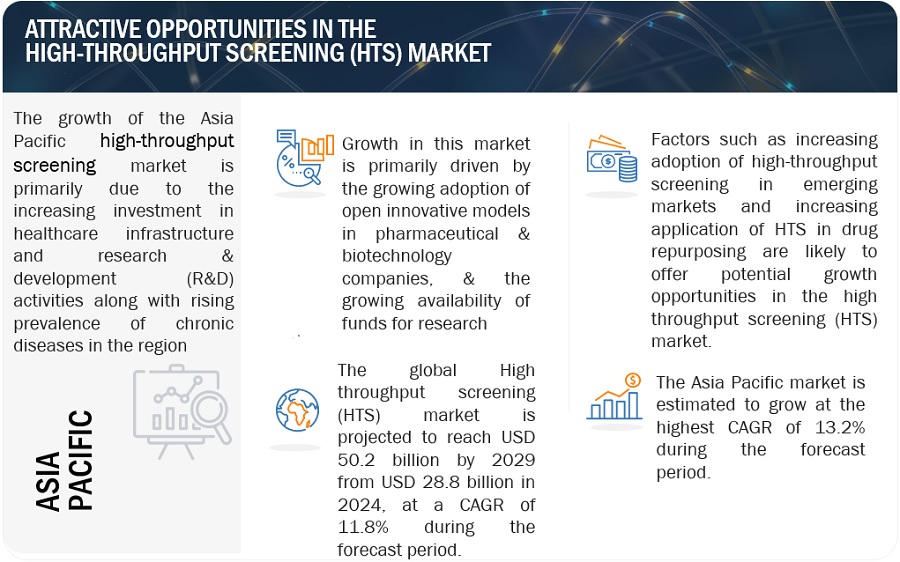 ATTRACTIVE OPPORTUNITIES IN THE HIGH-THROUGHPUT SCREENING (HTS) MARKET

The growth of the Asia Pacific high-throughput screening market is primarily due to the increasing investment in healthcare infrastructure and research & development (R&D) activities along with rising prevalence of chronic diseases in the region

ASIA PACIFIC

Growth in this market is primarily driven by the growing adoption of open innovative models in pharmaceutical & biotechnology companies, & the growing availability of funds for research

The global High throughput screening (HTS) market is projected to reach USD 50.2 billion by 2029 from USD 28.8 billion in 2024, at a CAGR of 11.8% during the forecast period.

Factors such as increasing adoption of high-throughput screening in emerging markets and increasing application of HTS in drug repurposing are likely to offer potential growth opportunities in the high throughput screening (HTS) market.

The Asia Pacific market is estimated to grow at the highest CAGR of 13.2% during the forecast period.